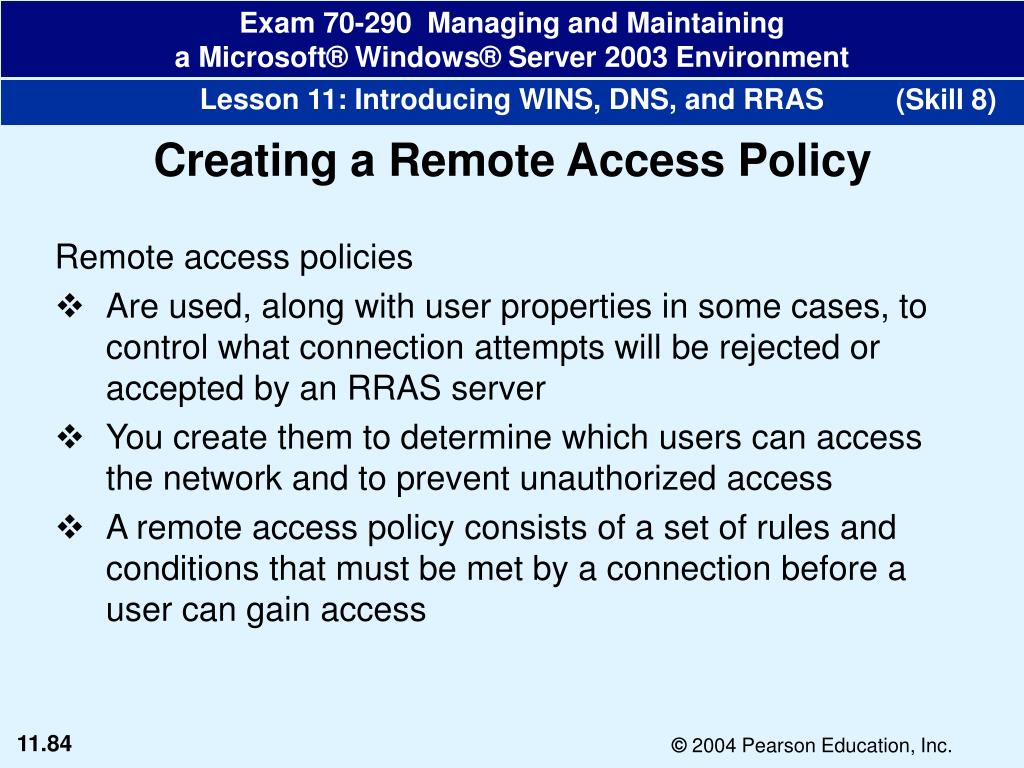 Exam 70-290 Managing and Maintaining a Microsoft® Windows® Server 2003 Environment

Lesson 11: Introducing WINS, DNS, and RRAS (Skill 8)

Creating a Remote Access Policy

Remote access policies

❖ Are used, along with user properties in some cases, to control what connection attempts will be rejected or accepted by an RRAS server

❖ You create them to determine which users can access the network and to prevent unauthorized access

❖ A remote access policy consists of a set of rules and conditions that must be met by a connection before a user can gain access

11.84

© 2004 Pearson Education, Inc.